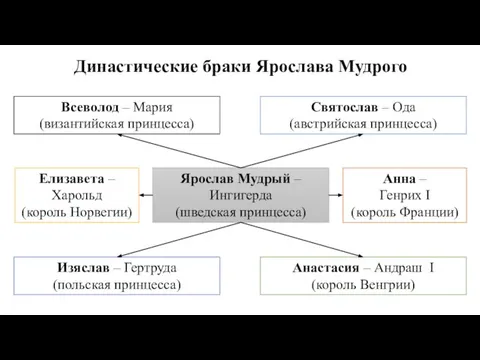 Династические браки Ярослава Мудрого

Всеволод – Мария
(византийская принцесса)

Святослав – Ода
(австрийская принцесса)

Елизавета –
Харольд
(король Норвегии)

Ярослав Мудрый –
Ингигерда
(шведская принцесса)

Анна –
Генрих I
(король Франции)

Изяслав – Гертруда
(польская принцесса)

Анастасия – Андраш I
(король Венгрии)